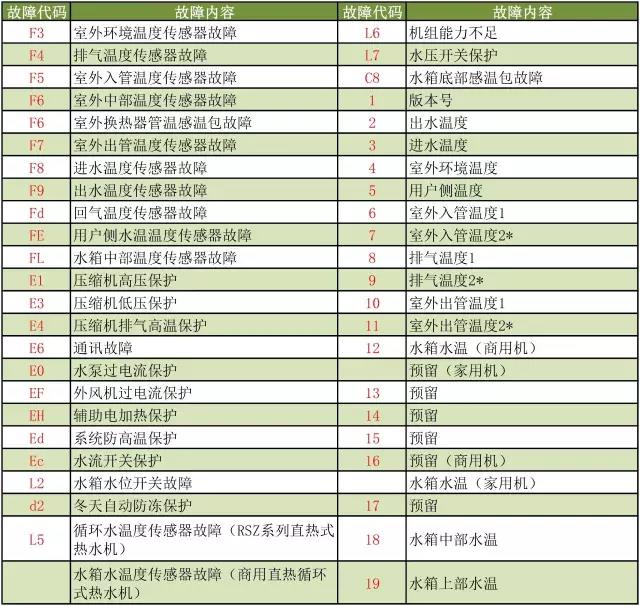 | 故障代码 | 故障内容 | 故障代码 | 故障内容 |
|---|---|---|---|
| F3 | 室外环境温度传感器故障 | L6 | 机组能力不足 |
| F4 | 排气温度传感器故障 | L7 | 水压开关保护 |
| F5 | 室外入管温度传感器故障 | C8 | 水箱底部感温包故障 |
| F6 | 室外中部温度传感器故障 | 1 | 版本号 |
| F6 | 室外换热器管温感温包故障 | 2 | 出水温度 |
| F7 | 室外出管温度传感器故障 | 3 | 进水温度 |
| F8 | 进水温度传感器故障 | 4 | 室外环境温度 |
| F9 | 出水温度传感器故障 | 5 | 用户侧温度 |
| Fd | 回气温度传感器故障 | 6 | 室外入管温度1 |
| FE | 用户侧水温温度传感器故障 | 7 | 室外入管温度2* |
| FL | 水箱中部温度传感器故障 | 8 | 排气温度1 |
| E1 | 压缩机高压保护 | 9 | 排气温度2* |
| E3 | 压缩机低压保护 | 10 | 室外出管温度1 |
| E4 | 压缩机排气高温保护 | 11 | 室外出管温度2* |
| E6 | 通讯故障 | 12 | 水箱水温（商用机） |
| E0 | 水泵过电流保护 | | 预留（家用机） |
| EF | 外风机过电流保护 | 13 | 预留 |
| EH | 辅助电加热保护 | 14 | 预留 |
| Ed | 系统防高温保护 | 15 | 预留 |
| Ec | 水流开关保护 | 16 | 预留（商用机） |
| L2 | 水箱水位开关故障 | | 水箱水温（家用机） |
| d2 | 冬天自动防冻保护 | 17 | 预留 |
| L5 | 循环水温度传感器故障（RSZ系列直热式热水机） | 18 | 水箱中部水温 |
| | 水箱水温度传感器故障（商用直热循环式热水机） | 19 | 水箱上部水温 |